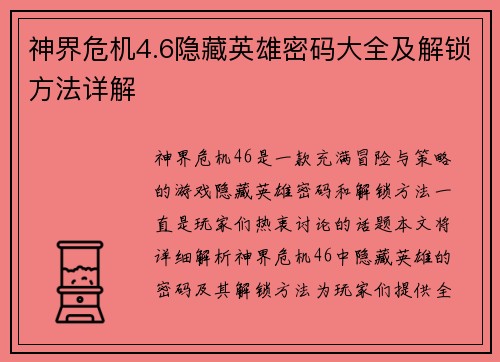 神界危机4.6隐藏英雄密码大全及解锁方法详解

神界危机46是一款充满冒险与策略的游戏隐藏英雄密码和解锁方法一直是玩家们热衷讨论的话题本文将详细解析神界危机46中隐藏英雄的密码及其解锁方法为玩家们提供全